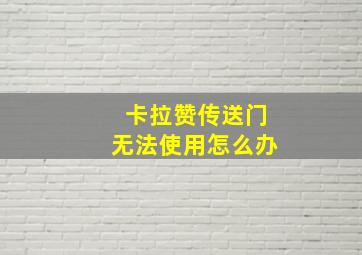 卡拉赞传送门
无法使用怎么办